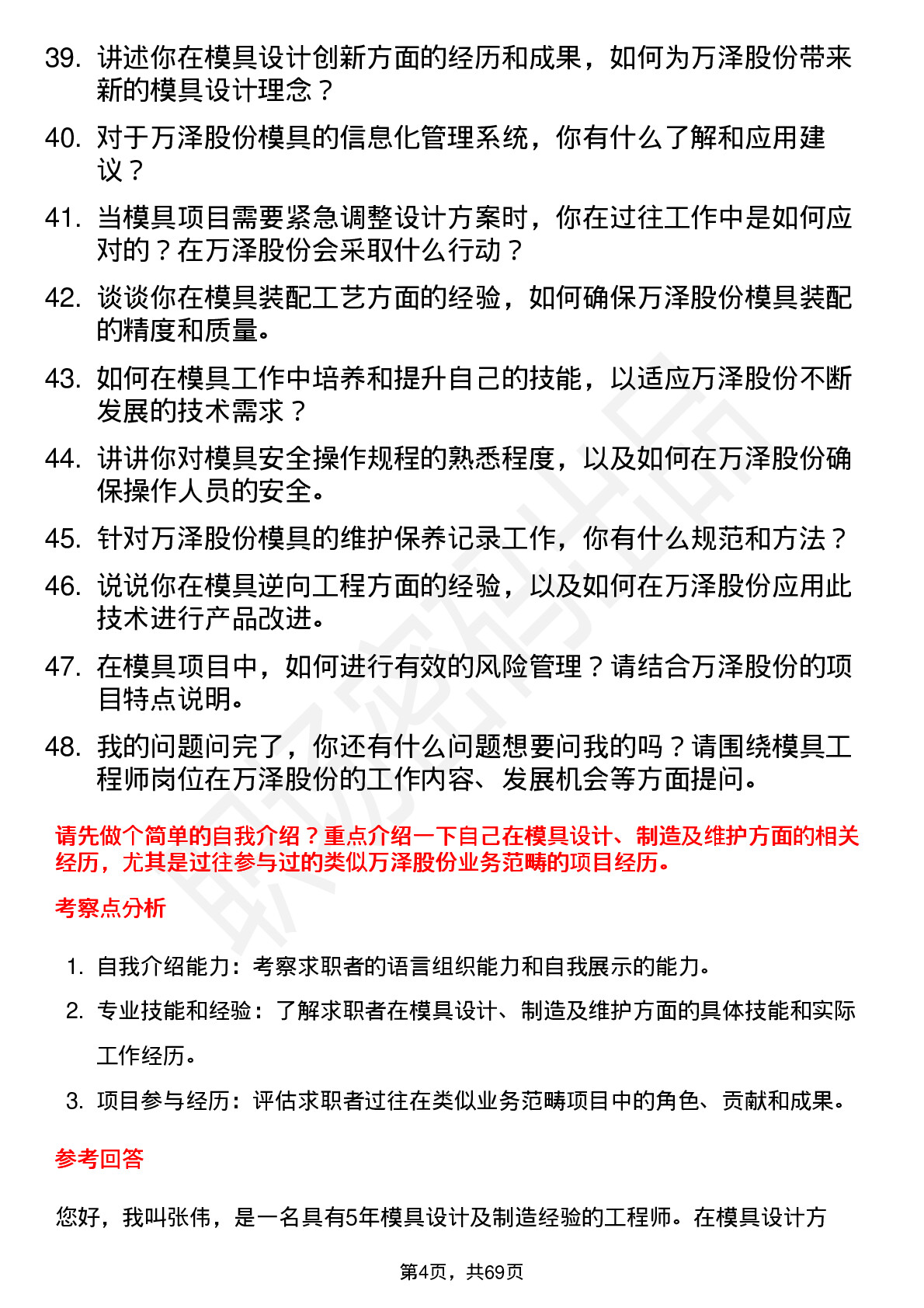 39. 讲述你在模具设计创新方面的经历和成果，如何为万泽股份带来新的模具设计理念？

40. 对于万泽股份模具的信息化管理系统，你有什么了解和应用建议？

41. 当模具项目需要紧急调整设计方案时，你在过往工作中是如何应对的？在万泽股份会采取什么行动？

42. 谈谈你在模具装配工艺方面的经验，如何确保万泽股份模具装配的精度和质量。

43. 如何在模具工作中培养和提升自己的技能，以适应万泽股份不断发展的技术需求？

44. 讲讲你对模具安全操作规程的熟悉程度，以及如何在万泽股份确保操作人员的安全。

45. 针对万泽股份模具的维护保养记录工作，你有什么规范和方法？

46. 说说你在模具逆向工程方面的经验，以及如何在万泽股份应用此技术进行产品改进。

47. 在模具项目中，如何进行有效的风险管理？请结合万泽股份的项目特点说明。

48. 我的问题问完了，你还有什么问题想要问我的吗？请围绕模具工程师岗位在万泽股份的工作内容、发展机会等方面提问。

请先做个简单的自我介绍？重点介绍一下自己在模具设计、制造及维护方面的相关经历，尤其是过往参与过的类似万泽股份业务范畴的项目经历。

考察点分析

1. 自我介绍能力：考察求职者的语言组织能力和自我展示的能力。

2. 专业技能和经验：了解求职者在模具设计、制造及维护方面的具体技能和实际工作经历。

3. 项目参与经历：评估求职者过往在类似业务范畴项目中的角色、贡献和成果。

参考回答

您好，我叫张伟，是一名具有5年模具设计及制造经验的工程师。在模具设计方

第4页，共69页